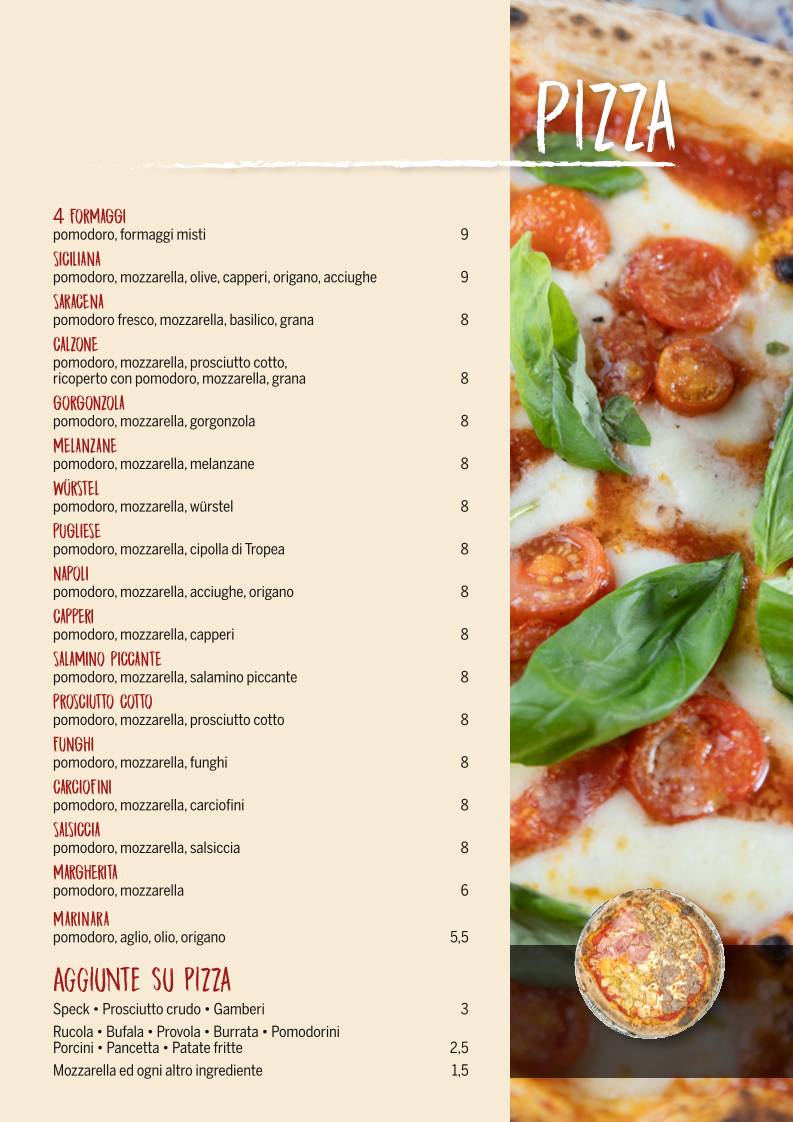 PIZZA

4 FORMAGGI
pomodoro, formaggi misti 9

SICILIANA
pomodoro, mozzarella, olive, capperi, origano, acciughe 9

SARACENA
pomodoro fresco, mozzarella, basilico, grana 8

CALZONE
pomodoro, mozzarella, prosciutto cotto, ricoperto con pomodoro, mozzarella, grana 8

GORGONZOLA
pomodoro, mozzarella, gorgonzola 8

MELANZANE
pomodoro, mozzarella, melanzane 8

WÜRSTEL
pomodoro, mozzarella, würstel 8

PUGLIESE
pomodoro, mozzarella, cipolla di Tropea 8

NAPOLI
pomodoro, mozzarella, acciughe, origano 8

CAPPERI
pomodoro, mozzarella, capperi 8

SALAMINO PICCANTE
pomodoro, mozzarella, salamino piccante 8

PROSCIUTTO COTTO
pomodoro, mozzarella, prosciutto cotto 8

FUNGHI
pomodoro, mozzarella, funghi 8

CARCIOFINI
pomodoro, mozzarella, carciofini 8

SALSICCIA
pomodoro, mozzarella, salsiccia 8

MARGHERITA
pomodoro, mozzarella 6

MARINARA
pomodoro, aglio, olio, origano 5,5

AGGIUNTE SU PIZZA

Speck • Prosciutto crudo • Gamberi 3

Rucola • Bufala • Provola • Burrata • Pomodorini Porcini • Pancetta • Patate fritte 2,5

Mozzarella ed ogni altro ingrediente 1,5